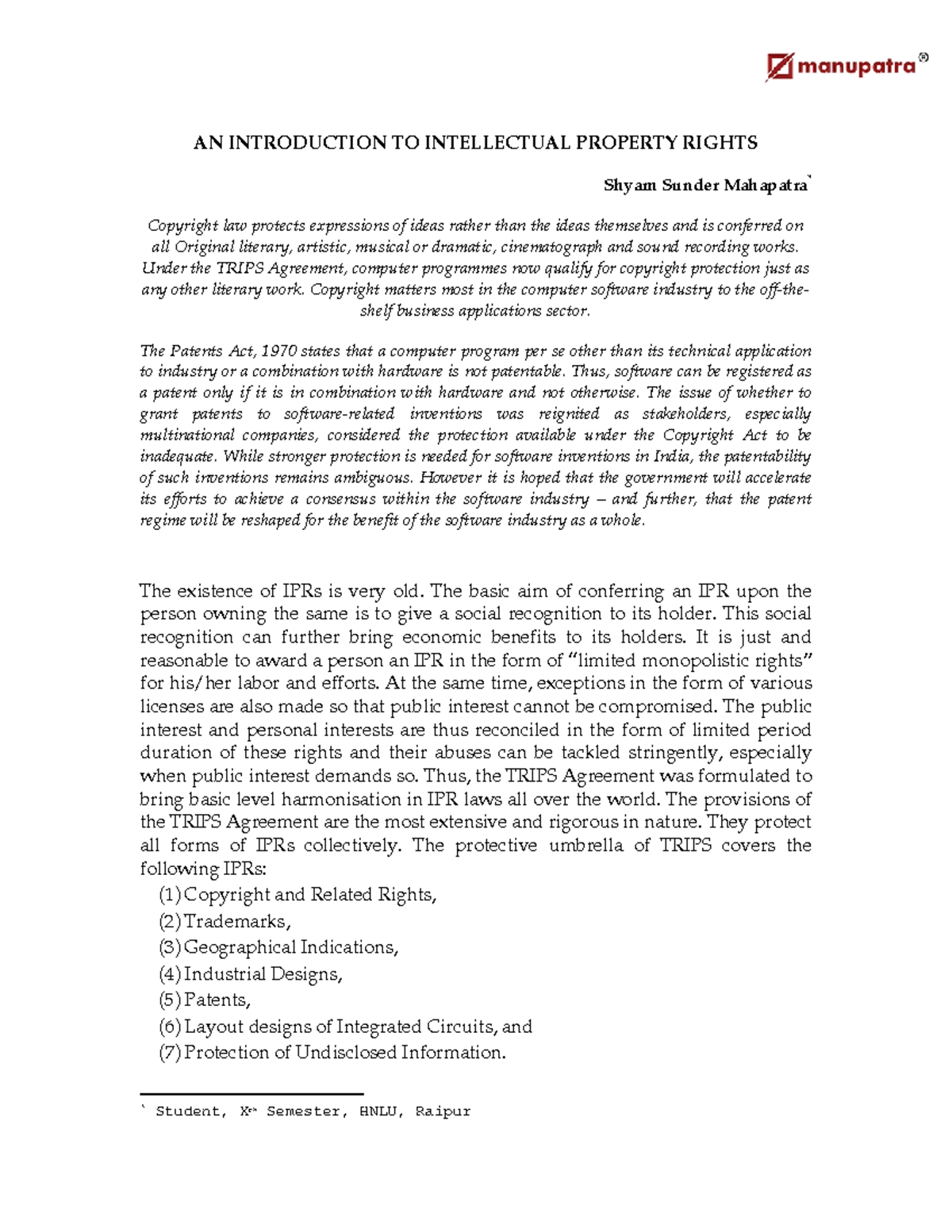 manupatra®

AN INTRODUCTION TO INTELLECTUAL PROPERTY RIGHTS

Shyam Sunder Mahapatra*

Copyright law protects expressions of ideas rather than the ideas themselves and is conferred on all Original literary, artistic, musical or dramatic, cinematograph and sound recording works. Under the TRIPS Agreement, computer programmes now qualify for copyright protection just as any other literary work. Copyright matters most in the computer software industry to the off-the-shelf business applications sector.

The Patents Act, 1970 states that a computer program per se other than its technical application to industry or a combination with hardware is not patentable. Thus, software can be registered as a patent only if it is in combination with hardware and not otherwise. The issue of whether to grant patents to software-related inventions was reignited as stakeholders, especially multinational companies, considered the protection available under the Copyright Act to be inadequate. While stronger protection is needed for software inventions in India, the patentability of such inventions remains ambiguous. However it is hoped that the government will accelerate its efforts to achieve a consensus within the software industry – and further, that the patent regime will be reshaped for the benefit of the software industry as a whole.

The existence of IPRs is very old. The basic aim of conferring an IPR upon the person owning the same is to give a social recognition to its holder. This social recognition can further bring economic benefits to its holders. It is just and reasonable to award a person an IPR in the form of "limited monopolistic rights" for his/her labor and efforts. At the same time, exceptions in the form of various licenses are also made so that public interest cannot be compromised. The public interest and personal interests are thus reconciled in the form of limited period duration of these rights and their abuses can be tackled stringently, especially when public interest demands so. Thus, the TRIPS Agreement was formulated to bring basic level harmonisation in IPR laws all over the world. The provisions of the TRIPS Agreement are the most extensive and rigorous in nature. They protect all forms of IPRs collectively. The protective umbrella of TRIPS covers the following IPRs:
(1) Copyright and Related Rights,
(2) Trademarks,
(3) Geographical Indications,
(4) Industrial Designs,
(5) Patents,
(6) Layout designs of Integrated Circuits, and
(7) Protection of Undisclosed Information.

* Student, Xth Semester, HNLU, Raipur